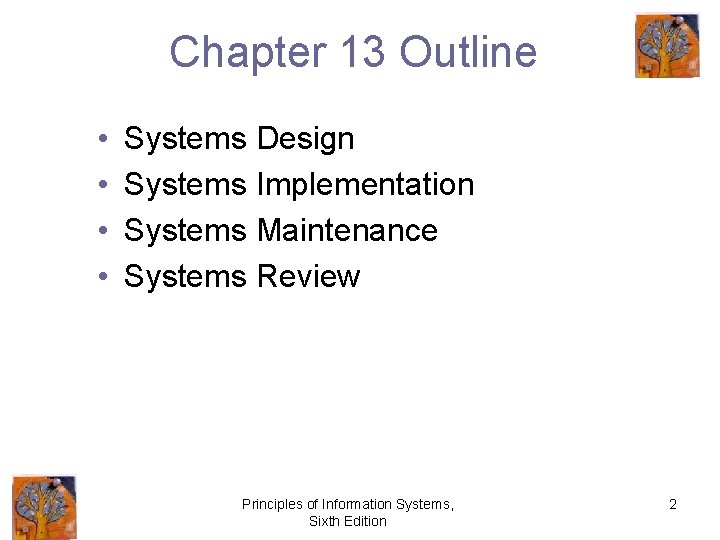 Chapter 13 Outline

• Systems Design
• Systems Implementation
• Systems Maintenance
• Systems Review

Principles of Information Systems,
Sixth Edition

2